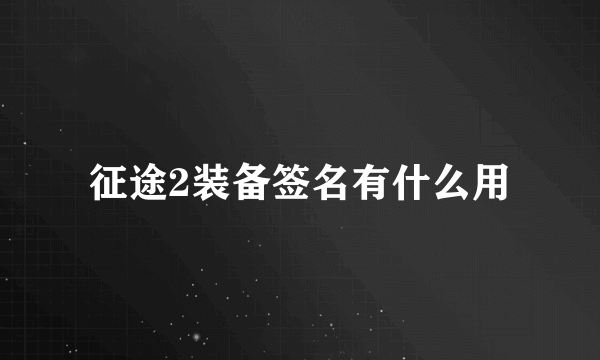 征途2装备签名有什么用